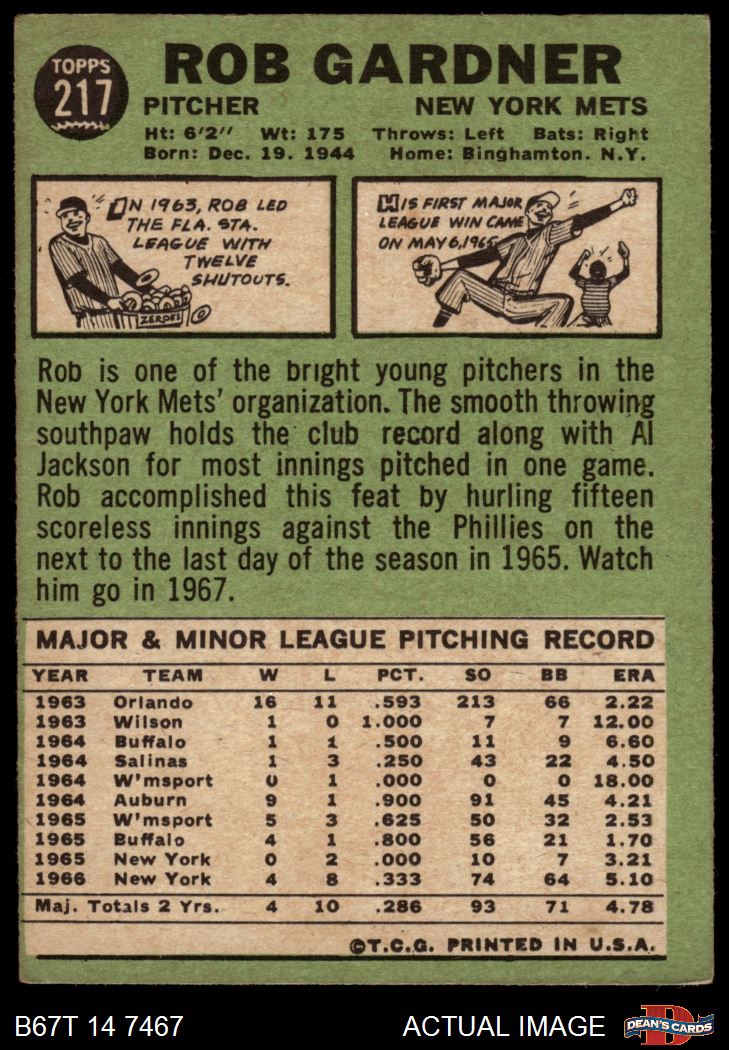 TOPPS 217

ROB GARDNER

PITCHER NEW YORK METS

Ht: 6'2" Wt: 175 Throws: Left Bats: Right
Born: Dec. 19. 1944 Home: Binghamton. N.Y.

IN 1963, ROB LED THE FLA. STA. LEAGUE WITH TWELVE SHUTOUTS.

ZEROES

HIS FIRST MAJOR LEAGUE WIN CAME ON MAY 6, 1965

Rob is one of the bright young pitchers in the New York Mets' organization. The smooth throwing southpaw holds the club record along with Al Jackson for most innings pitched in one game. Rob accomplished this feat by hurling fifteen scoreless innings against the Phillies on the next to the last day of the season in 1965. Watch him go in 1967.

MAJOR & MINOR LEAGUE PITCHING RECORD

| YEAR | TEAM | W | L | PCT. | SO | BB | ERA |
|---|---|---|---|---|---|---|---|
| 1963 | Orlando | 16 | 11 | .593 | 213 | 66 | 2.22 |
| 1963 | Wilson | 1 | 0 | 1.000 | 7 | 7 | 12.00 |
| 1964 | Buffalo | 1 | 1 | .500 | 11 | 9 | 6.60 |
| 1964 | Salinas | 1 | 3 | .250 | 43 | 22 | 4.50 |
| 1964 | W'msport | 0 | 1 | .000 | 0 | 0 | 18.00 |
| 1964 | Auburn | 9 | 1 | .900 | 91 | 45 | 4.21 |
| 1965 | W'msport | 5 | 3 | .625 | 50 | 32 | 2.53 |
| 1965 | Buffalo | 4 | 1 | .800 | 56 | 21 | 1.70 |
| 1965 | New York | 0 | 2 | .000 | 10 | 7 | 3.21 |
| 1966 | New York | 4 | 8 | .333 | 74 | 64 | 5.10 |
| Maj. Totals 2 Yrs. | | 4 | 10 | .286 | 93 | 71 | 4.78 |

©T.C.G. PRINTED IN U.S.A.

B67T 14 7467 ACTUAL IMAGE DEAN'S CARDS